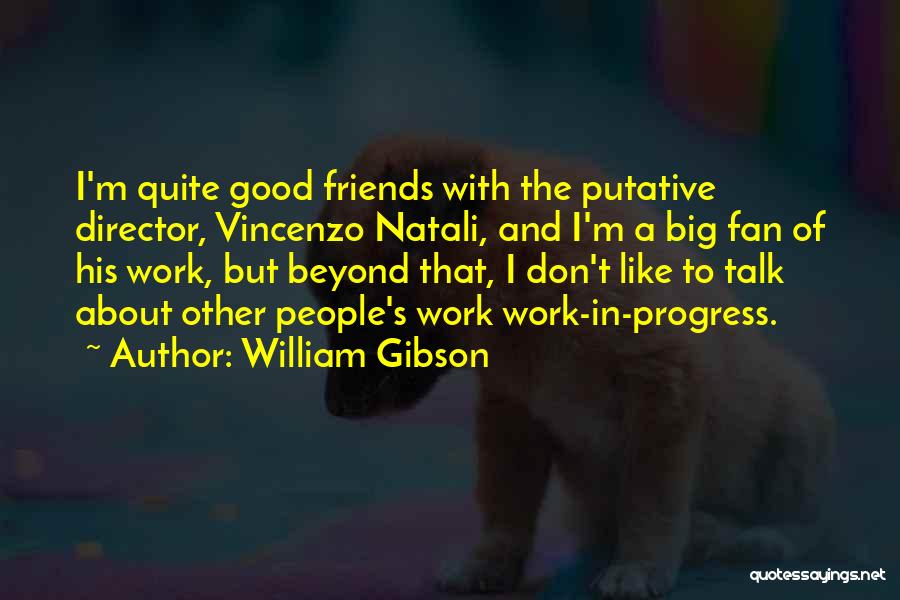 I'm quite good friends with the putative director, Vincenzo Natali, and I'm a big fan of his work, but beyond that, I don't like to talk about other people's work work-in-progress.

~ Author: William Gibson

quotessayings.net